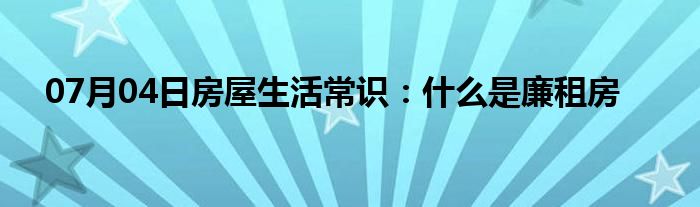 07月04日房屋生活常识：什么是廉租房